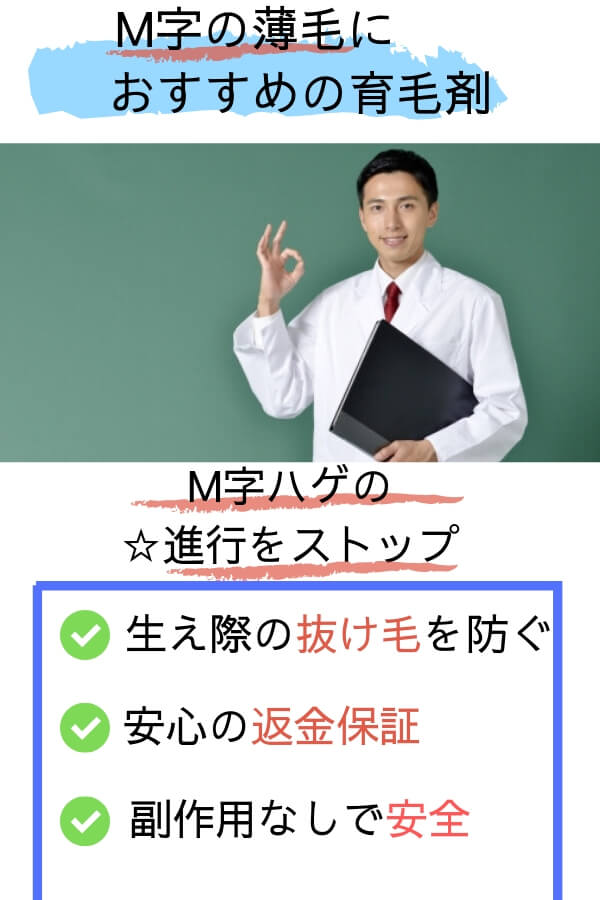 M字の薄毛に
おすすめの育毛剤

M字ハゲの
☆進行をストップ

生え際の抜け毛を防ぐ

安心の返金保証

副作用なしで安全